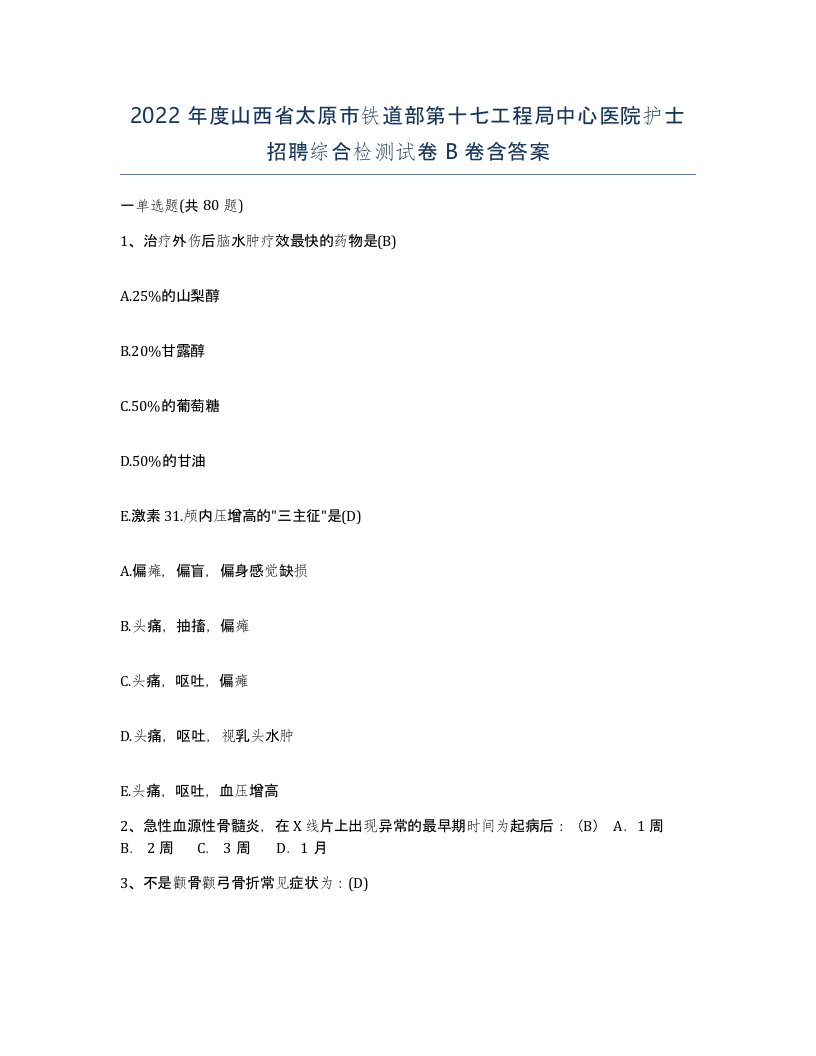 2022 年度山西省太原市铁道部第十七工程局中心医院护士招聘综合检测试卷 B 卷含答案

一单选题(共 80 题)

1、治疗外伤后脑水肿疗效最快的药物是(B)

A.25%的山梨醇

B.20%甘露醇

C.50%的葡萄糖

D.50%的甘油

E.激素 31.颅内压增高的"三主征"是(D)

A.偏瘫，偏盲，偏身感觉缺损

B.头痛，抽搐，偏瘫

C.头痛，呕吐，偏瘫

D.头痛，呕吐，视乳头水肿

E.头痛，呕吐，血压增高

2、急性血源性骨髓炎，在 X 线片上出现异常的最早期时间为起病后：（B） A. 1 周 B. 2 周 C. 3 周 D. 1 月

3、不是颧骨颧弓骨折常见症状为：(D)